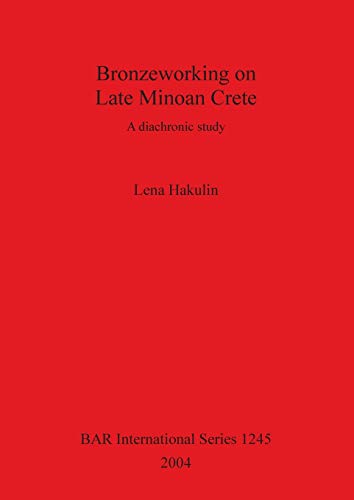 Bronzeworking on
Late Minoan Crete

A diachronic study

Lena Hakulin

BAR International Series 1245
2004